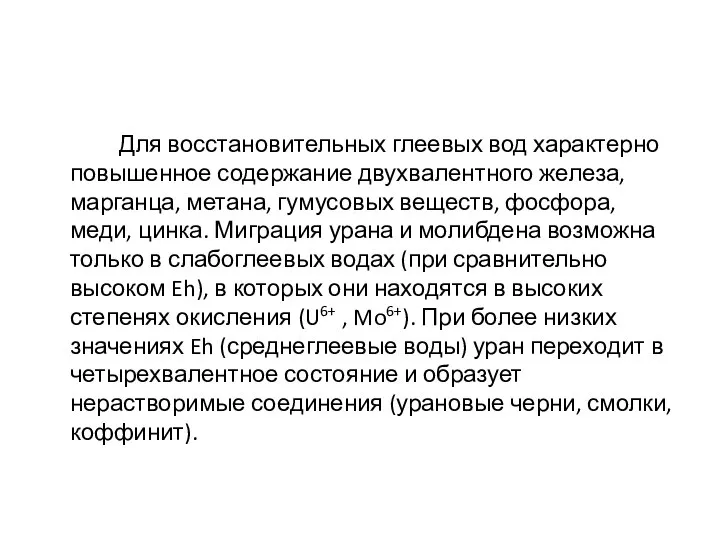 Для восстановительных глеевых вод характерно повышенное содержание двухвалентного железа, марганца, метана, гумусовых веществ, фосфора, меди, цинка. Миграция урана и молибдена возможна только в слабоглеевых водах (при сравнительно высоком Eh), в которых они находятся в высоких степенях окисления ($U^{6+}$ , $Mo^{6+}$). При более низких значениях Eh (среднеглеевые воды) уран переходит в четырехвалентное состояние и образует нерастворимые соединения (урановые черни, смолки, коффинит).